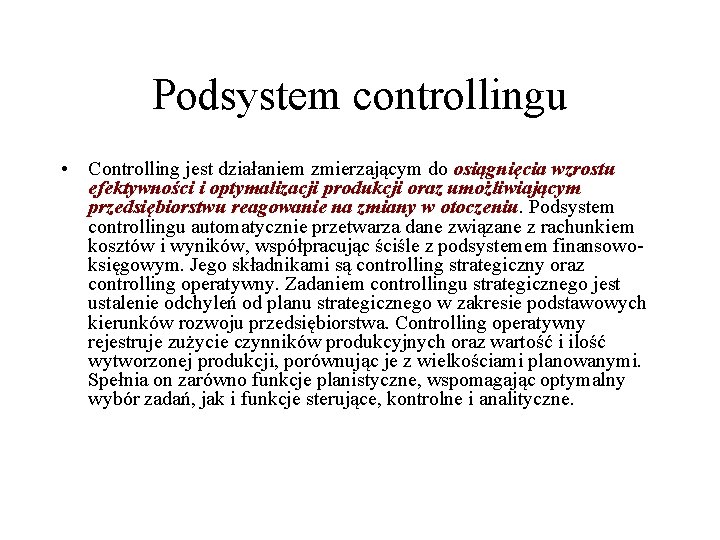 Podsystem controllingu

• Controlling jest działaniem zmierzającym do osiągnięcia wzrostu efektywności i optymalizacji produkcji oraz umożliwiającym przedsiębiorstwu reagowanie na zmiany w otoczeniu. Podsystem controllingu automatycznie przetwarza dane związane z rachunkiem kosztów i wyników, współpracując ściśle z podsystemem finansowo-księgowym. Jego składnikami są controlling strategiczny oraz controlling operatywny. Zadaniem controllingu strategicznego jest ustalenie odchyleń od planu strategicznego w zakresie podstawowych kierunków rozwoju przedsiębiorstwa. Controlling operatywny rejestruje zużycie czynników produkcyjnych oraz wartość i ilość wytworzonej produkcji, porównując je z wielkościami planowanymi. Spełnia on zarówno funkcje planistyczne, wspomagając optymalny wybór zadań, jak i funkcje sterujące, kontrolne i analityczne.